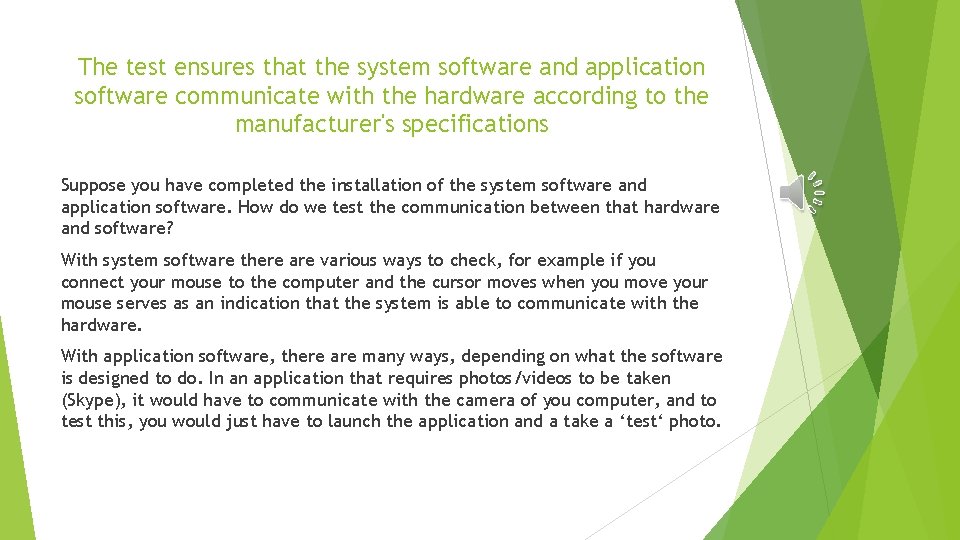 The test ensures that the system software and application software communicate with the hardware according to the manufacturer's specifications

Suppose you have completed the installation of the system software and application software. How do we test the communication between that hardware and software?

With system software there are various ways to check, for example if you connect your mouse to the computer and the cursor moves when you move your mouse serves as an indication that the system is able to communicate with the hardware.

With application software, there are many ways, depending on what the software is designed to do. In an application that requires photos/videos to be taken (Skype), it would have to communicate with the camera of you computer, and to test this, you would just have to launch the application and a take a 'test' photo.